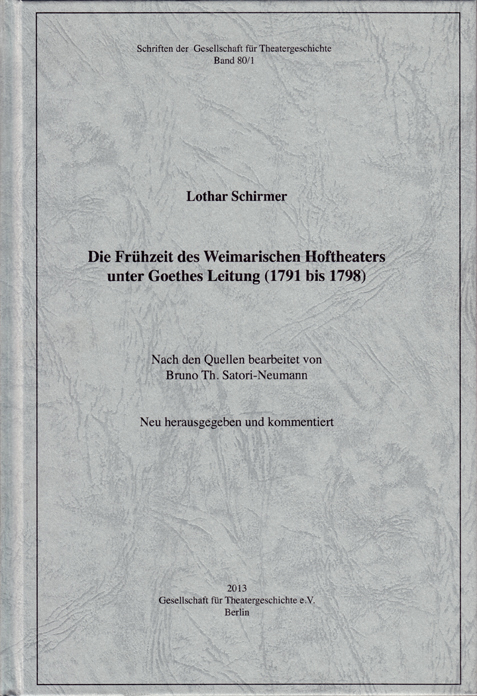 Schriften der Gesellschaft für Theatergeschichte
Band 80/1

Lothar Schirmer

Die Frühzeit des Weimarischen Hoftheaters unter Goethes Leitung (1791 bis 1798)

Nach den Quellen bearbeitet von
Bruno Th. Satori-Neumann

Neu herausgegeben und kommentiert

2013
Gesellschaft für Theatergeschichte e.V.
Berlin